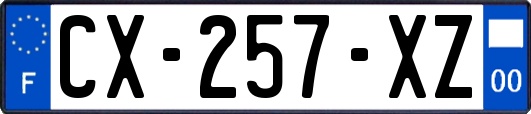 F
CX-257-XZ
00